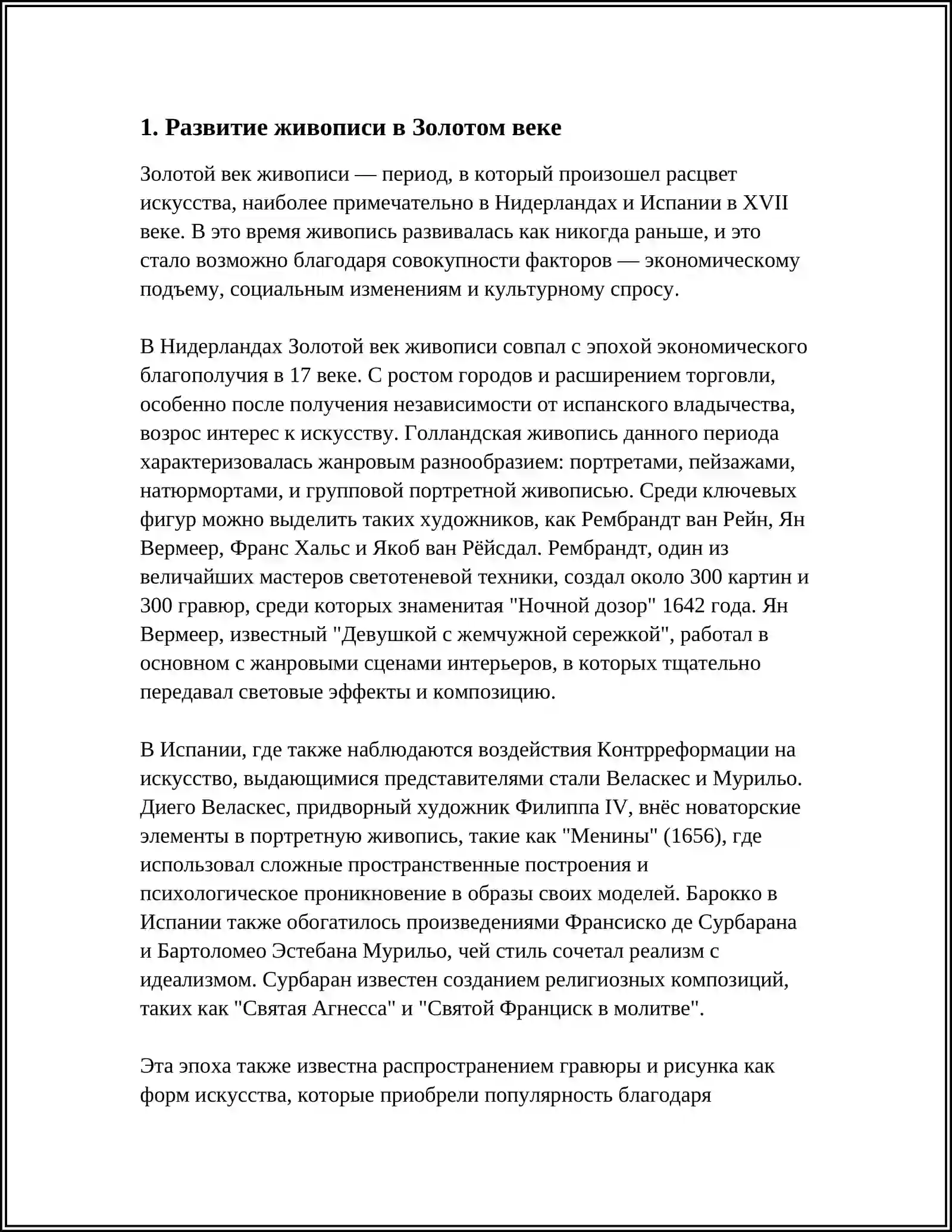 1. Развитие живописи в Золотом веке

Золотой век живописи — период, в который произошел расцвет искусства, наиболее примечательно в Нидерландах и Испании в XVII веке. В это время живопись развивалась как никогда раньше, и это стало возможно благодаря совокупности факторов — экономическому подъему, социальным изменениям и культурному спросу.

В Нидерландах Золотой век живописи совпал с эпохой экономического благополучия в 17 веке. С ростом городов и расширением торговли, особенно после получения независимости от испанского владычества, возрос интерес к искусству. Голландская живопись данного периода характеризовалась жанровым разнообразием: портретами, пейзажами, натюрмортами, и групповой портретной живописью. Среди ключевых фигур можно выделить таких художников, как Рембрандт ван Рейн, Ян Вермеер, Франс Хальс и Якоб ван Рёйсдал. Рембрандт, один из величайших мастеров светотеневой техники, создал около 300 картин и 300 гравюр, среди которых знаменитая "Ночной дозор" 1642 года. Ян Вермеер, известный "Девушкой с жемчужной сережкой", работал в основном с жанровыми сценами интерьеров, в которых тщательно передавал световые эффекты и композицию.

В Испании, где также наблюдаются воздействия Контрреформации на искусство, выдающимися представителями стали Веласкес и Мурильо. Диего Веласкес, придворный художник Филиппа IV, внёс новаторские элементы в портретную живопись, такие как "Менины" (1656), где использовал сложные пространственные построения и психологическое проникновение в образы своих моделей. Барокко в Испании также обогатилось произведениями Франсиско де Сурбарана и Бартоломео Эстебана Мурильо, чей стиль сочетал реализм с идеализмом. Сурбаран известен созданием религиозных композиций, таких как "Святая Агнесса" и "Святой Франциск в молитве".

Эта эпоха также известна распространением гравюры и рисунка как форм искусства, которые приобрели популярность благодаря